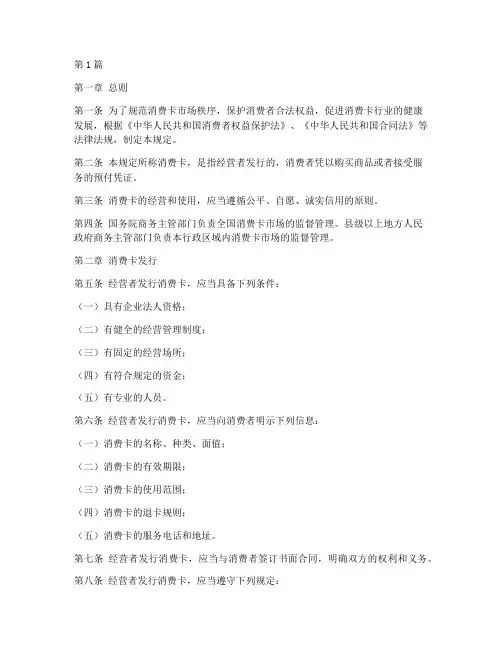 第1篇

第一章 总则

第一条 为了规范消费卡市场秩序，保护消费者合法权益，促进消费卡行业的健康发展，根据《中华人民共和国消费者权益保护法》、《中华人民共和国合同法》等法律法规，制定本规定。

第二条 本规定所称消费卡，是指经营者发行的，消费者凭以购买商品或者接受服务的预付凭证。

第三条 消费卡的经营和使用，应当遵循公平、自愿、诚实信用的原则。

第四条 国务院商务主管部门负责全国消费卡市场的监督管理。县级以上地方人民政府商务主管部门负责本行政区域内消费卡市场的监督管理。

第二章 消费卡发行

第五条 经营者发行消费卡，应当具备下列条件：

（一）具有企业法人资格；

（二）有健全的经营管理制度；

（三）有固定的经营场所；

（四）有符合规定的资金；

（五）有专业的人员。

第六条 经营者发行消费卡，应当向消费者明示下列信息：

（一）消费卡的名称、种类、面值；

（二）消费卡的有效期限；

（三）消费卡的使用范围；

（四）消费卡的退卡规则；

（五）消费卡的服务电话和地址。

第七条 经营者发行消费卡，应当与消费者签订书面合同，明确双方的权利和义务。

第八条 经营者发行消费卡，应当遵守下列规定：